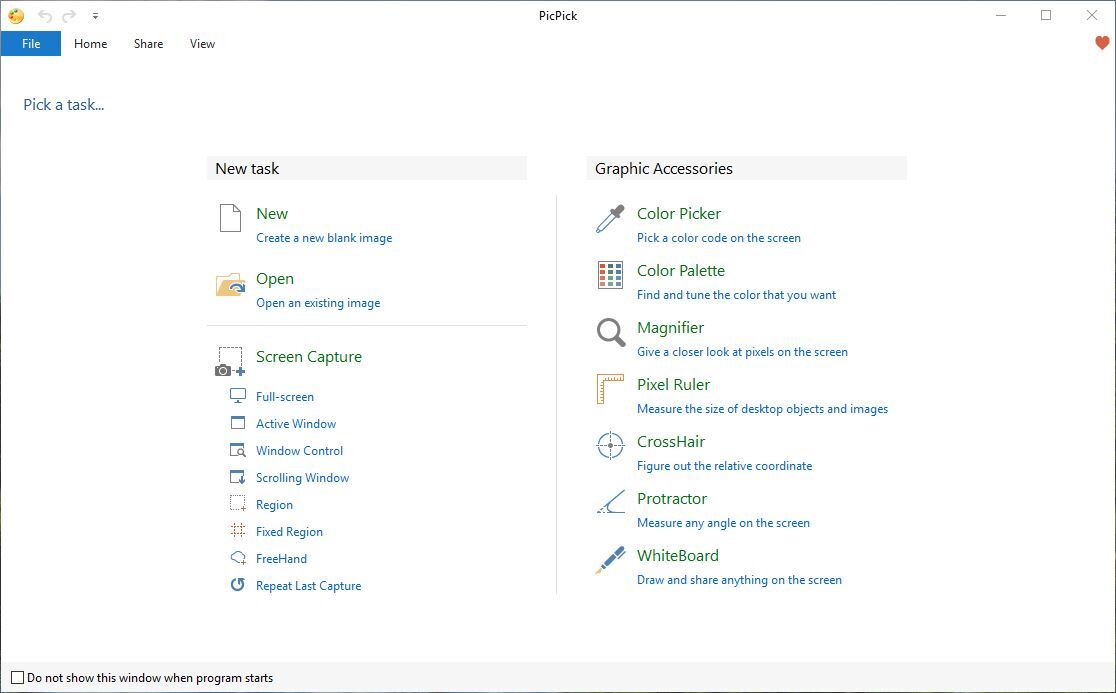 PicPick

File Home Share View

Pick a task...

New task

New
Create a new blank image

Open
Open an existing image

Screen Capture

Full-screen
Active Window
Window Control
Scrolling Window
Region
Fixed Region
FreeHand
Repeat Last Capture

Graphic Accessories

Color Picker
Pick a color code on the screen

Color Palette
Find and tune the color that you want

Magnifier
Give a closer look at pixels on the screen

Pixel Ruler
Measure the size of desktop objects and images

CrossHair
Figure out the relative coordinate

Protractor
Measure any angle on the screen

WhiteBoard
Draw and share anything on the screen

Do not show this window when program starts